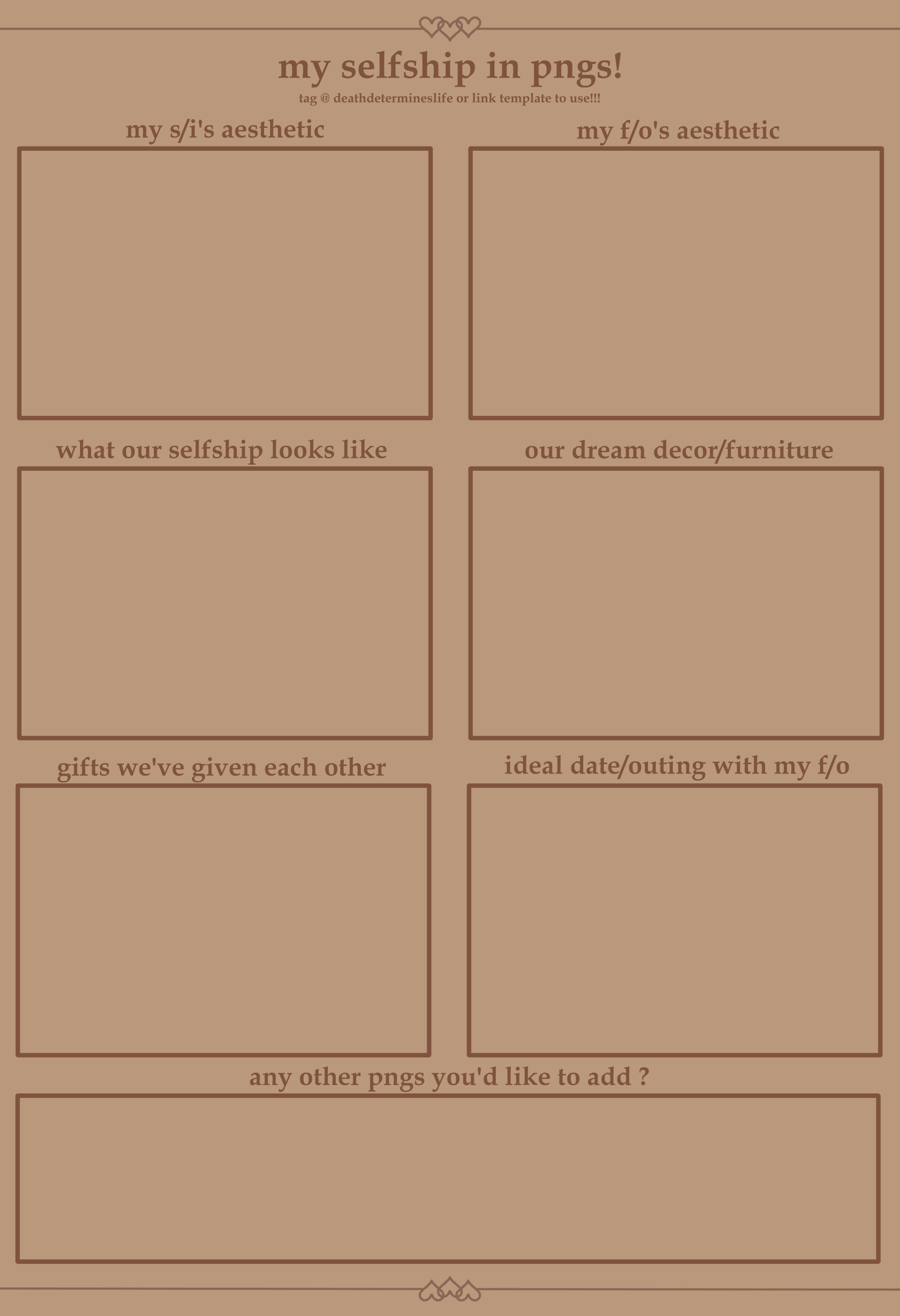 my selfship in pngs!

tag @ deathdetermineslife or link template to use!!!

my s/i's aesthetic

my f/o's aesthetic

what our selfship looks like

our dream decor/furniture

gifts we've given each other

ideal date/outing with my f/o

any other pngs you'd like to add ?